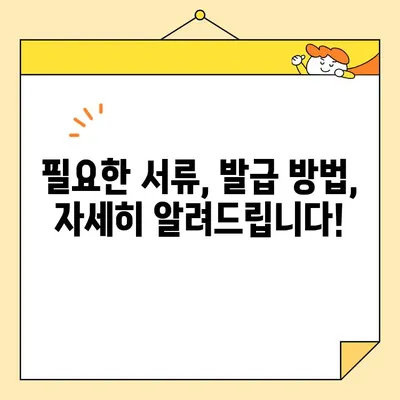 필요한 서류, 발급 방법, 자세히 알려드립니다!